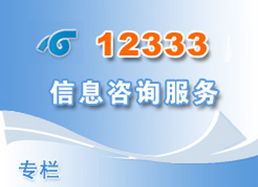 12333

信息咨询服务

专栏